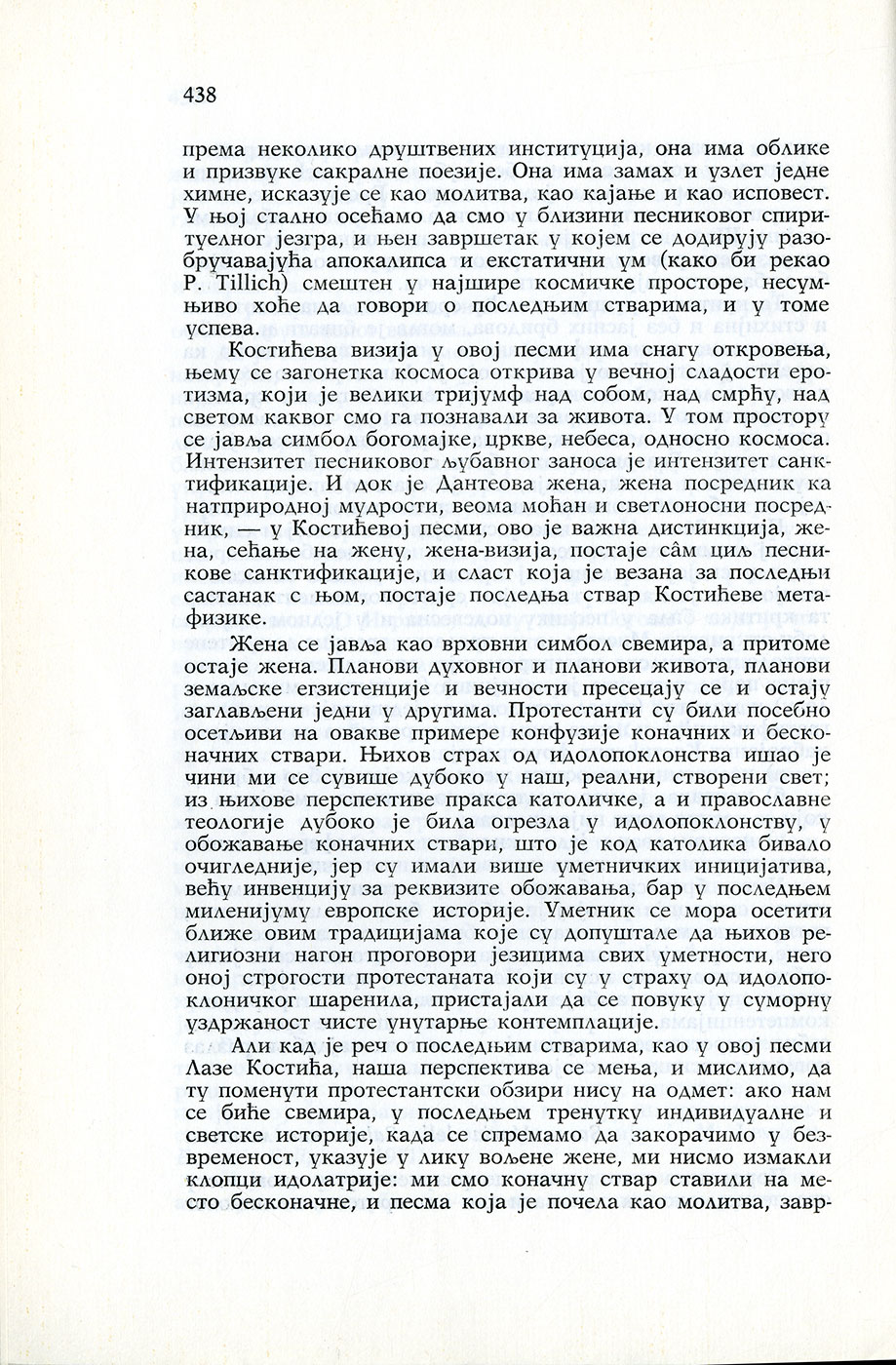 438

према неколико друштвених институција, она има облике и призвуке сакралне поезије. Она има замах и узлет једне химне, исказује се као молитва, као кајање и као исповест. У њој стално осећамо да смо у близини песниковог спиритуелног језгра, и њен завршетак у којем се додирују разобручавајућа апокалипса и екстатични ум (како би рекао P. Tillich) смештен у најшире космичке просторе, несумњиво хоће да говори о последњим стварима, и у томе успева.

Костићева визија у овој песми има снагу откровења, њему се загонетка космоса открива у вечној сладости еротизма, који је велики тријумф над собом, над смрћу, над светом каквог смо га познавали за живота. У том простору се јавља симбол богомајке, цркве, небеса, односно космоса. Интензитет песниковог љубавног заноса је интензитет санктификације. И док је Дантеова жена, жена посредник ка натприродној мудрости, веома моћан и светлоносни посредник, — у Костићевој песми, ово је важна дистинкција, жена, сећање на жену, жена-визија, постаје сâм циљ песникове санктификације, и сласт која је везана за последњи састанак с њом, постаје последња ствар Костићеве метафизике.

Жена се јавља као врховни симбол свемира, а притоме остаје жена. Планови духовног и планови живота, планови земаљске егзистенције и вечности пресецају се и остају заглављени једни у другима. Протестанти су били посебно осетљиви на овакве примере конфузије коначних и бесконачних ствари. Њихов страх од идолопоклонства ишао је чини ми се сувише дубоко у наш, реални, створени свет; из њихове перспективе пракса католичке, а и православне теологије дубоко је била огрезла у идолопоклонству, у обожавање коначних ствари, што је код католика бивало очигледније, јер су имали више уметничких иницијатива, већу инвенцију за реквизите обожавања, бар у последњем миленијуму европске историје. Уметник се мора осетити ближе овим традицијама које су допуштале да њихов религиозни нагон проговори језицима свих уметности, него оној строгости протестаната који су у страху од идолопоклоничког шаренила, пристајали да се повуку у суморну уздржаност чисте унутарње контемплације.

Али кад је реч о последњим стварима, као у овој песми Лазе Костића, наша перспектива се мења, и мислимо, да ту поменути протестантски обзири нису на одмет: ако нам се биће свемира, у последњем тренутку индивидуалне и светске историје, када се спремамо да закорачимо у безвременост, указује у лику вољене жене, ми нисмо измакли клопци идолатрије: ми смо коначну ствар ставили на место бесконачне, и песма која је почела као молитва, завр-